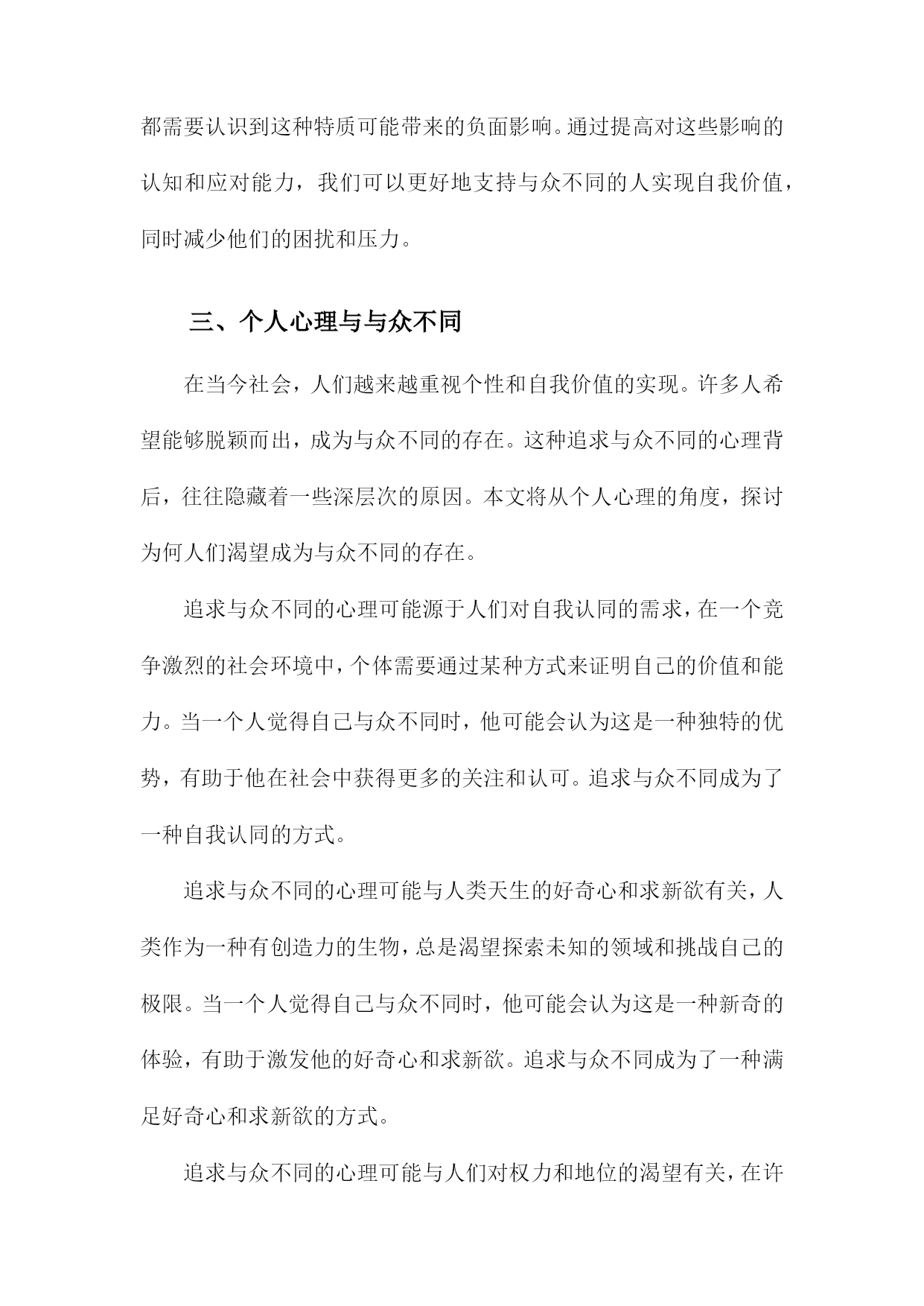 都需要认识到这种特质可能带来的负面影响。通过提高对这些影响的认知和应对能力，我们可以更好地支持与众不同的人实现自我价值，同时减少他们的困扰和压力。

三、个人心理与与众不同

在当今社会，人们越来越重视个性和自我价值的实现。许多人希望能够脱颖而出，成为与众不同的存在。这种追求与众不同的心理背后，往往隐藏着一些深层次的原因。本文将从个人心理的角度，探讨为何人们渴望成为与众不同的存在。

追求与众不同的心理可能源于人们对自我认同的需求，在一个竞争激烈的社会环境中，个体需要通过某种方式来证明自己的价值和能力。当一个人觉得自己与众不同时，他可能会认为这是一种独特的优势，有助于他在社会中获得更多的关注和认可。追求与众不同成为了一种自我认同的方式。

追求与众不同的心理可能与人类天生的好奇心和求新欲有关，人类作为一种有创造力的生物，总是渴望探索未知的领域和挑战自己的极限。当一个人觉得自己与众不同时，他可能会认为这是一种新奇的体验，有助于激发他的好奇心和求新欲。追求与众不同成为了一种满足好奇心和求新欲的方式。

追求与众不同的心理可能与人们对权力和地位的渴望有关，在许